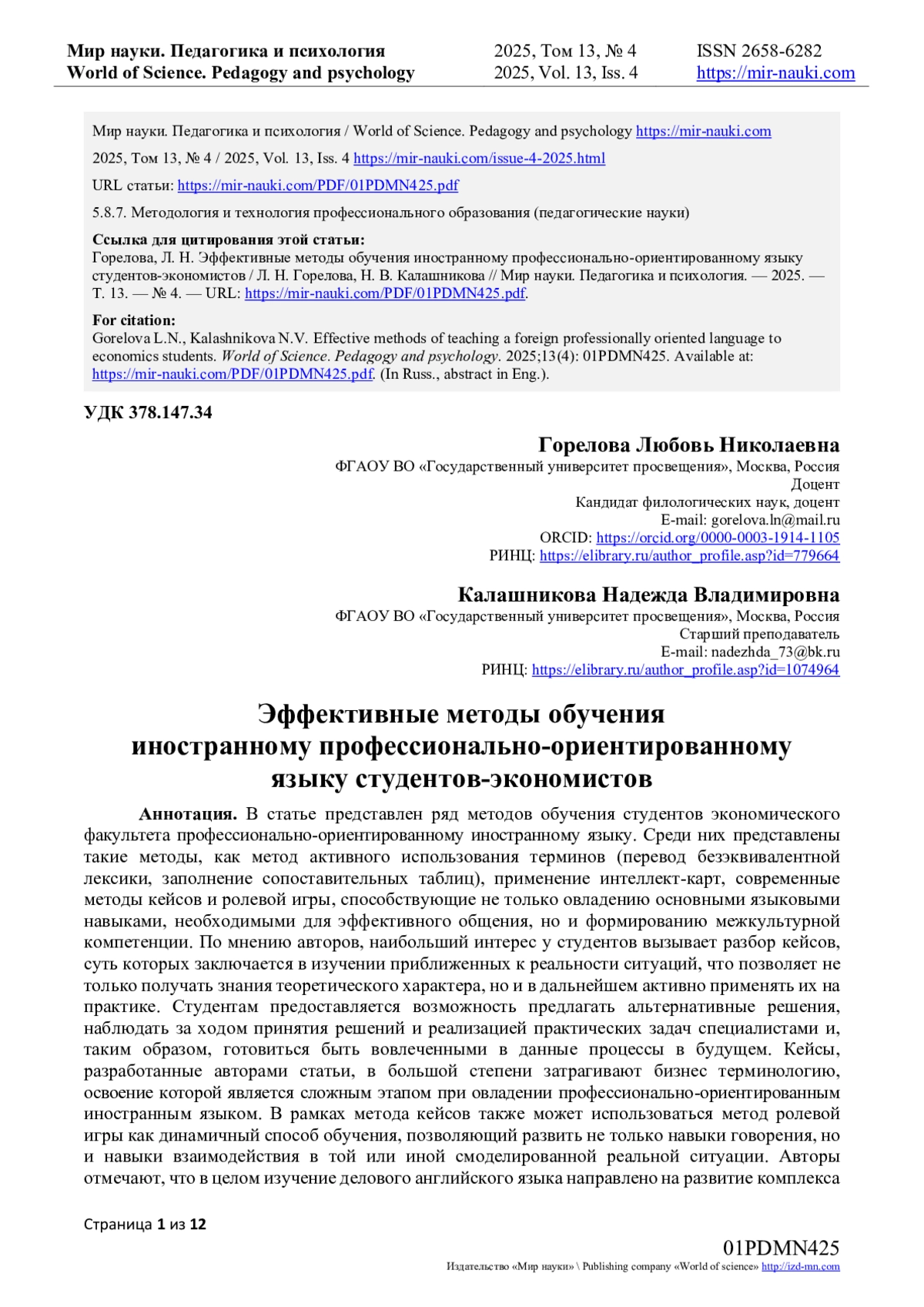 Мир науки. Педагогика и психология
World of Science. Pedagogy and psychology

2025, Том 13, № 4
2025, Vol. 13, Iss. 4

ISSN 2658-6282
https://mir-nauki.com

Мир науки. Педагогика и психология / World of Science. Pedagogy and psychology https://mir-nauki.com

2025, Том 13, № 4 / 2025, Vol. 13, Iss. 4 https://mir-nauki.com/issue-4-2025.html

URL статьи: https://mir-nauki.com/PDF/01PDMN425.pdf

5.8.7. Методология и технология профессионального образования (педагогические науки)

Ссылка для цитирования этой статьи:
Горелова, Л. Н. Эффективные методы обучения иностранному профессионально-ориентированному языку студентов-экономистов / Л. Н. Горелова, Н. В. Калашникова // Мир науки. Педагогика и психология. — 2025. — Т. 13. — № 4. — URL: https://mir-nauki.com/PDF/01PDMN425.pdf.

For citation:
Gorelova L.N., Kalashnikova N.V. Effective methods of teaching a foreign professionally oriented language to economics students. World of Science. Pedagogy and psychology. 2025;13(4): 01PDMN425. Available at: https://mir-nauki.com/PDF/01PDMN425.pdf. (In Russ., abstract in Eng.).

УДК 378.147.34

Горелова Любовь Николаевна
ФГАОУ ВО «Государственный университет просвещения», Москва, Россия
Доцент
Кандидат филологических наук, доцент
E-mail: gorelova.ln@mail.ru
ORCID: https://orcid.org/0000-0003-1914-1105
РИНЦ: https://elibrary.ru/author_profile.asp?id=779664

Калашникова Надежда Владимировна
ФГАОУ ВО «Государственный университет просвещения», Москва, Россия
Старший преподаватель
E-mail: nadezhda_73@bk.ru
РИНЦ: https://elibrary.ru/author_profile.asp?id=1074964

Эффективные методы обучения иностранному профессионально-ориентированному языку студентов-экономистов

Аннотация. В статье представлен ряд методов обучения студентов экономического факультета профессионально-ориентированному иностранному языку. Среди них представлены такие методы, как метод активного использования терминов (перевод безэквивалентной лексики, заполнение сопоставительных таблиц), применение интеллект-карт, современные методы кейсов и ролевой игры, способствующие не только овладению основными языковыми навыками, необходимыми для эффективного общения, но и формированию межкультурной компетенции. По мнению авторов, наибольший интерес у студентов вызывает разбор кейсов, суть которых заключается в изучении приближенных к реальности ситуаций, что позволяет не только получать знания теоретического характера, но и в дальнейшем активно применять их на практике. Студентам предоставляется возможность предлагать альтернативные решения, наблюдать за ходом принятия решений и реализацией практических задач специалистами и, таким образом, готовиться быть вовлеченными в данные процессы в будущем. Кейсы, разработанные авторами статьи, в большой степени затрагивают бизнес терминологию, освоение которой является сложным этапом при овладении профессионально-ориентированным иностранным языком. В рамках метода кейсов также может использоваться метод ролевой игры как динамичный способ обучения, позволяющий развить не только навыки говорения, но и навыки взаимодействия в той или иной смоделированной реальной ситуации. Авторы отмечают, что в целом изучение делового английского языка направлено на развитие комплекса

Страница 1 из 12

01PDMN425
Издательство «Мир науки» \ Publishing company «World of science» http://izd-mn.com